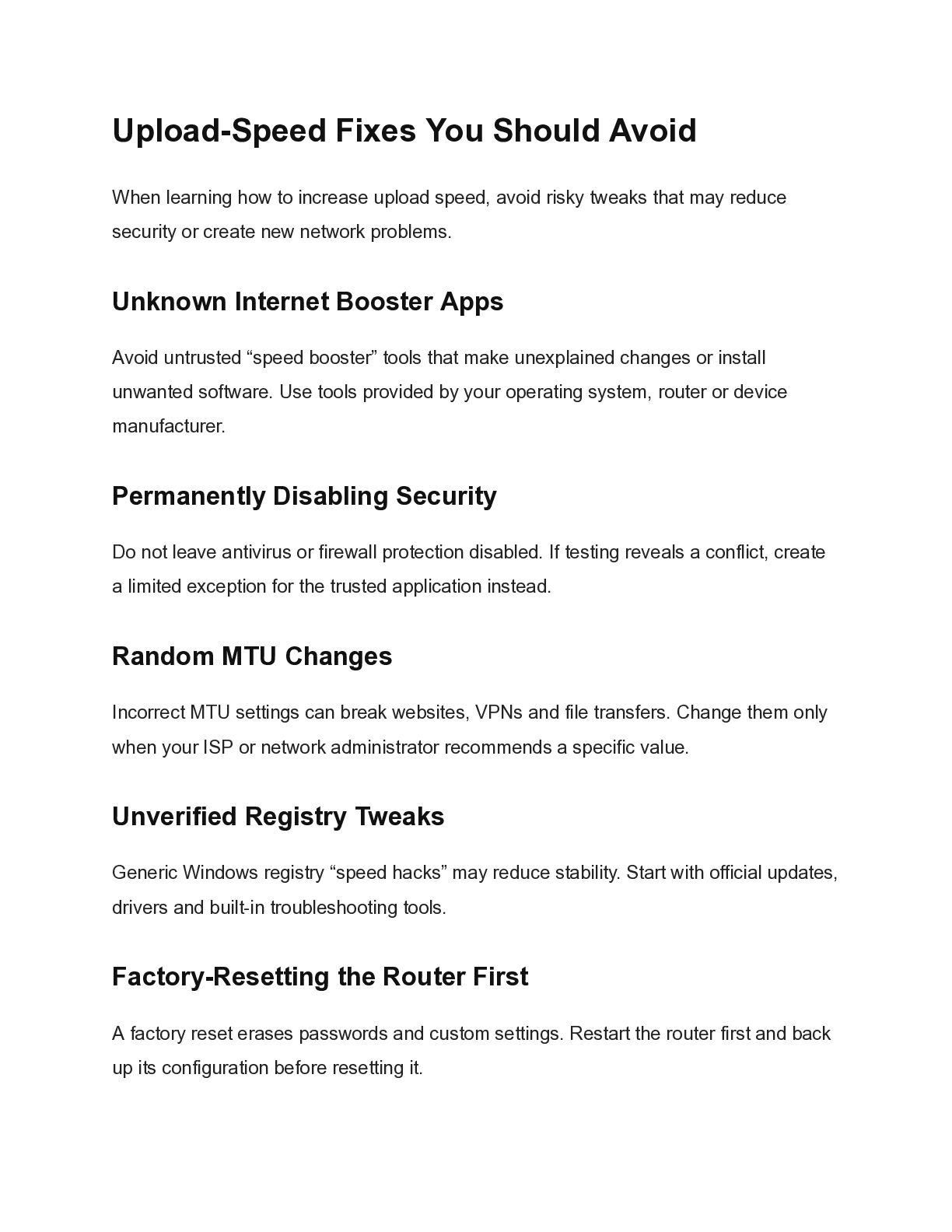 Upload-Speed Fixes You Should Avoid

When learning how to increase upload speed, avoid risky tweaks that may reduce security or create new network problems.

Unknown Internet Booster Apps

Avoid untrusted “speed booster” tools that make unexplained changes or install unwanted software. Use tools provided by your operating system, router or device manufacturer.

Permanently Disabling Security

Do not leave antivirus or firewall protection disabled. If testing reveals a conflict, create a limited exception for the trusted application instead.

Random MTU Changes

Incorrect MTU settings can break websites, VPNs and file transfers. Change them only when your ISP or network administrator recommends a specific value.

Unverified Registry Tweaks

Generic Windows registry “speed hacks” may reduce stability. Start with official updates, drivers and built-in troubleshooting tools.

Factory-Resetting the Router First

A factory reset erases passwords and custom settings. Restart the router first and back up its configuration before resetting it.